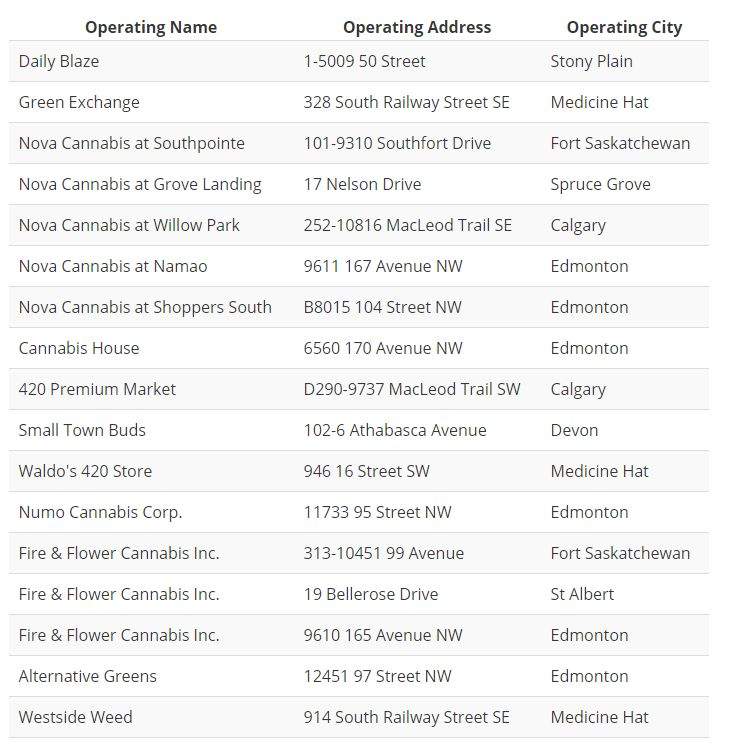 | Operating Name | Operating Address | Operating City |
|---|---|---|
| Daily Blaze | 1-5009 50 Street | Stony Plain |
| Green Exchange | 328 South Railway Street SE | Medicine Hat |
| Nova Cannabis at Southpointe | 101-9310 Southfort Drive | Fort Saskatchewan |
| Nova Cannabis at Grove Landing | 17 Nelson Drive | Spruce Grove |
| Nova Cannabis at Willow Park | 252-10816 MacLeod Trail SE | Calgary |
| Nova Cannabis at Namao | 9611 167 Avenue NW | Edmonton |
| Nova Cannabis at Shoppers South | B8015 104 Street NW | Edmonton |
| Cannabis House | 6560 170 Avenue NW | Edmonton |
| 420 Premium Market | D290-9737 MacLeod Trail SW | Calgary |
| Small Town Buds | 102-6 Athabasca Avenue | Devon |
| Waldo's 420 Store | 946 16 Street SW | Medicine Hat |
| Numo Cannabis Corp. | 11733 95 Street NW | Edmonton |
| Fire & Flower Cannabis Inc. | 313-10451 99 Avenue | Fort Saskatchewan |
| Fire & Flower Cannabis Inc. | 19 Bellerose Drive | St Albert |
| Fire & Flower Cannabis Inc. | 9610 165 Avenue NW | Edmonton |
| Alternative Greens | 12451 97 Street NW | Edmonton |
| Westside Weed | 914 South Railway Street SE | Medicine Hat |